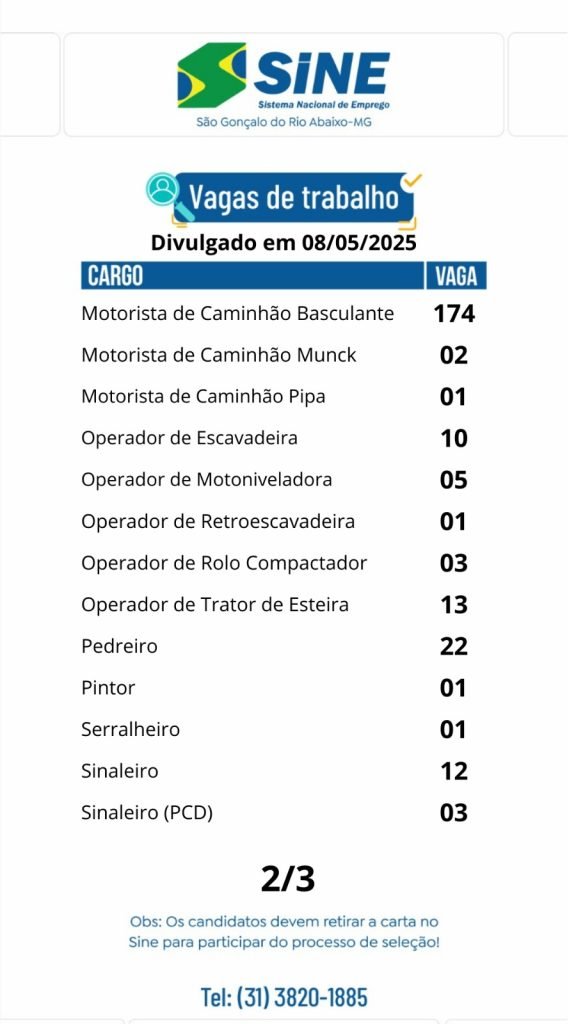 SINE
Sistema Nacional de Emprego
São Gonçalo do Rio Abaixo-MG

Vagas de trabalho
Divulgado em 08/05/2025

| CARGO | VAGA |
|---|---|
| Motorista de Caminhão Basculante | 174 |
| Motorista de Caminhão Munck | 02 |
| Motorista de Caminhão Pipa | 01 |
| Operador de Escavadeira | 10 |
| Operador de Motoniveladora | 05 |
| Operador de Retroescavadeira | 01 |
| Operador de Rolo Compactador | 03 |
| Operador de Trator de Esteira | 13 |
| Pedreiro | 22 |
| Pintor | 01 |
| Serralheiro | 01 |
| Sinaleiro | 12 |
| Sinaleiro (PCD) | 03 |

2/3

Obs: Os candidatos devem retirar a carta no Sine para participar do processo de seleção!

Tel: (31) 3820-1885